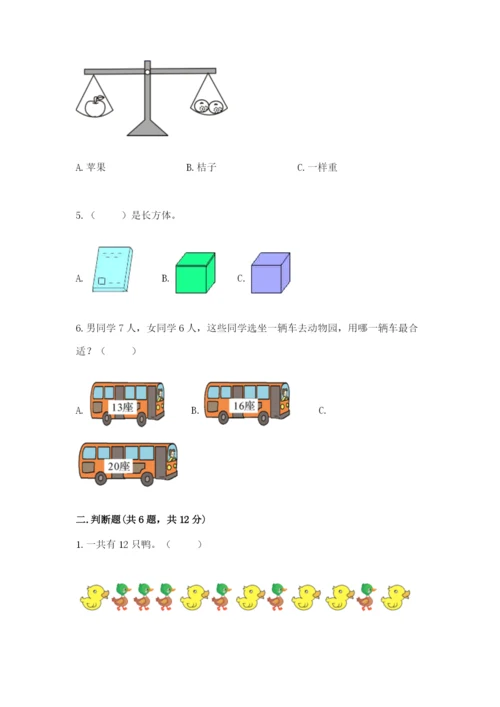 A.苹果 B.桔子 C.一样重

5.（ ）是长方体。

A. B. C.

6.男同学7人，女同学6人，这些同学选坐一辆车去动物园，用哪一辆车最合适？（ ）

A. 13座 B. 16座 C.

20座

二.判断题(共6题，共12分)

1.一共有12只鸭。（ ）